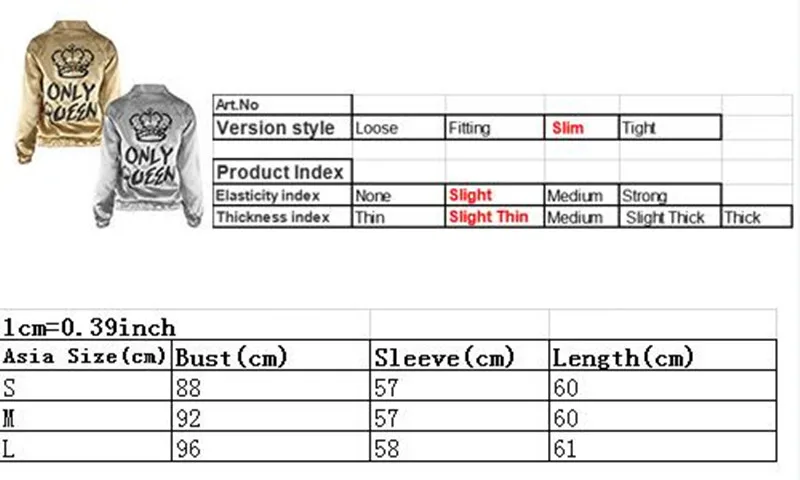 ONLY QUEEN

ONLY QUEEN

| Art.No | | | | | |
|---|---|---|---|---|---|
| Version style | Loose | Fitting | Slim | Tight | |
| | | | | | |
| Product Index | | | | | |
| Elasticity index | None | Slight | Medium | Strong | |
| Thickness index | Thin | Slight Thin | Medium | Slight Thick | Thick |

| 1cm=0.39inch | | | |
|---|---|---|---|
| Asia Size(cm) | Bust(cm) | Sleeve(cm) | Length(cm) |
| S | 88 | 57 | 60 |
| M | 92 | 57 | 60 |
| L | 96 | 58 | 61 |